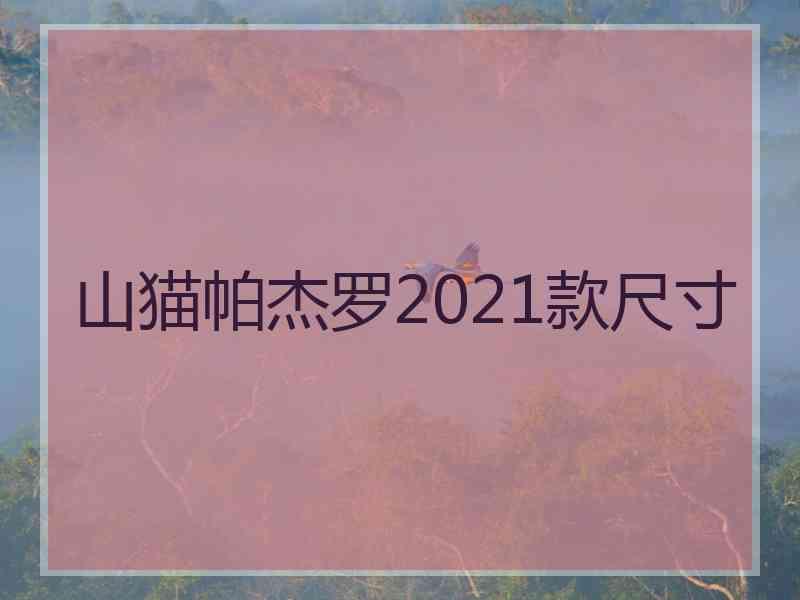 山猫帕杰罗2021款尺寸